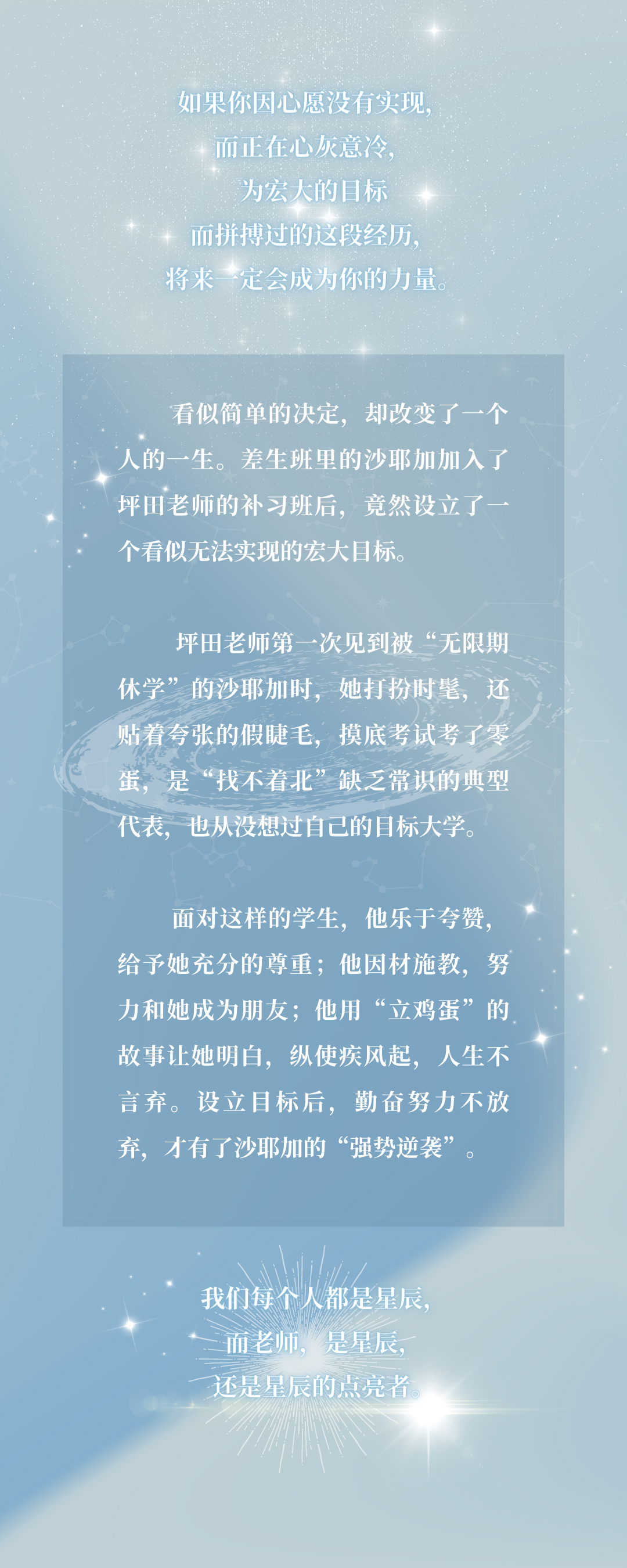 如果你因心愿没有实现，
而正在心灰意冷，
为宏大的目标
而拼搏过的这段经历，
将来一定会成为你的力量。

看似简单的决定，却改变了一个人的一生。差生班里的沙耶加加入了坪田老师的补习班后，竟然设立了一个看似无法实现的宏大目标。

坪田老师第一次见到被“无限期休学”的沙耶加时，她打扮时髦，还贴着夸张的假睫毛，摸底考试考了零蛋，是“找不着北”缺乏常识的典型代表，也从没想过自己的目标大学。

面对这样的学生，他乐于夸赞，给予她充分的尊重；他因材施教，努力和她成为朋友；他用“立鸡蛋”的故事让她明白，纵使疾风起，人生不言弃。设立目标后，勤奋努力不放弃，才有了沙耶加的“强势逆袭”。

我们每个人都是星辰，
而老师，是星辰，
还是星辰的点亮者。